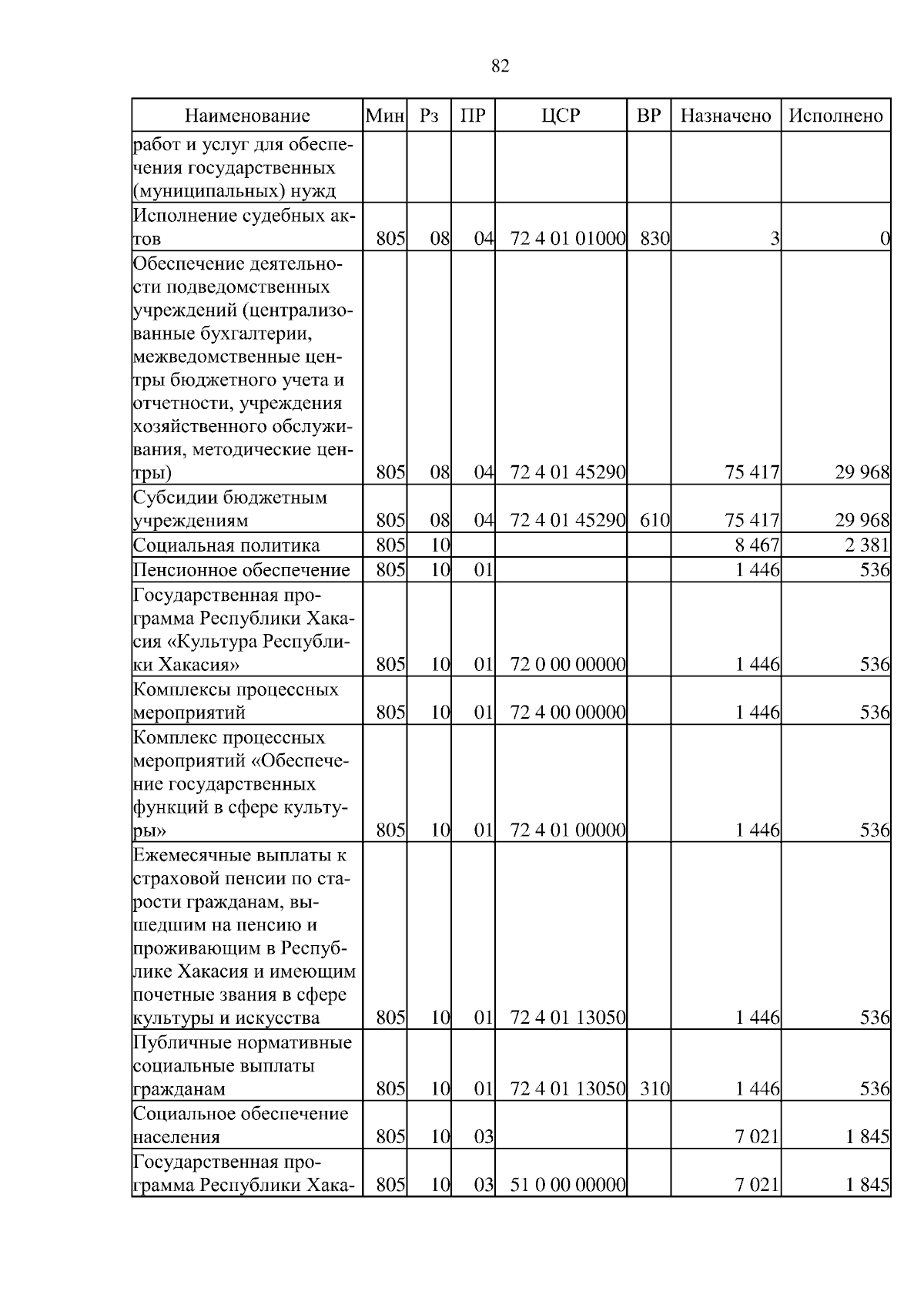 82

| Наименование | Мин | Рз | ПР | ЦСР | ВР | Назначено | Исполнено |
|---|---|---|---|---|---|---|---|
| работ и услуг для обеспечения государственных (муниципальных) нужд | | | | | | | |
| Исполнение судебных актов | 805 | 08 | 04 | 72 4 01 01000 | 830 | 3 | 0 |
| Обеспечение деятельности подведомственных учреждений (централизованные бухгалтерии, межведомственные центры бюджетного учета и отчетности, учреждения хозяйственного обслуживания, методические центры) | 805 | 08 | 04 | 72 4 01 45290 | | 75 417 | 29 968 |
| Субсидии бюджетным учреждениям | 805 | 08 | 04 | 72 4 01 45290 | 610 | 75 417 | 29 968 |
| Социальная политика | 805 | 10 | | | | 8 467 | 2 381 |
| Пенсионное обеспечение | 805 | 10 | 01 | | | 1 446 | 536 |
| Государственная программа Республики Хакасия «Культура Республики Хакасия» | 805 | 10 | 01 | 72 0 00 00000 | | 1 446 | 536 |
| Комплексы процессных мероприятий | 805 | 10 | 01 | 72 4 00 00000 | | 1 446 | 536 |
| Комплекс процессных мероприятий «Обеспечение государственных функций в сфере культуры» | 805 | 10 | 01 | 72 4 01 00000 | | 1 446 | 536 |
| Ежемесячные выплаты к страховой пенсии по старости гражданам, вышедшим на пенсию и проживающим в Республике Хакасия и имеющим почетные звания в сфере культуры и искусства | 805 | 10 | 01 | 72 4 01 13050 | | 1 446 | 536 |
| Публичные нормативные социальные выплаты гражданам | 805 | 10 | 01 | 72 4 01 13050 | 310 | 1 446 | 536 |
| Социальное обеспечение населения | 805 | 10 | 03 | | | 7 021 | 1 845 |
| Государственная программа Республики Хака- | 805 | 10 | 03 | 51 0 00 00000 | | 7 021 | 1 845 |